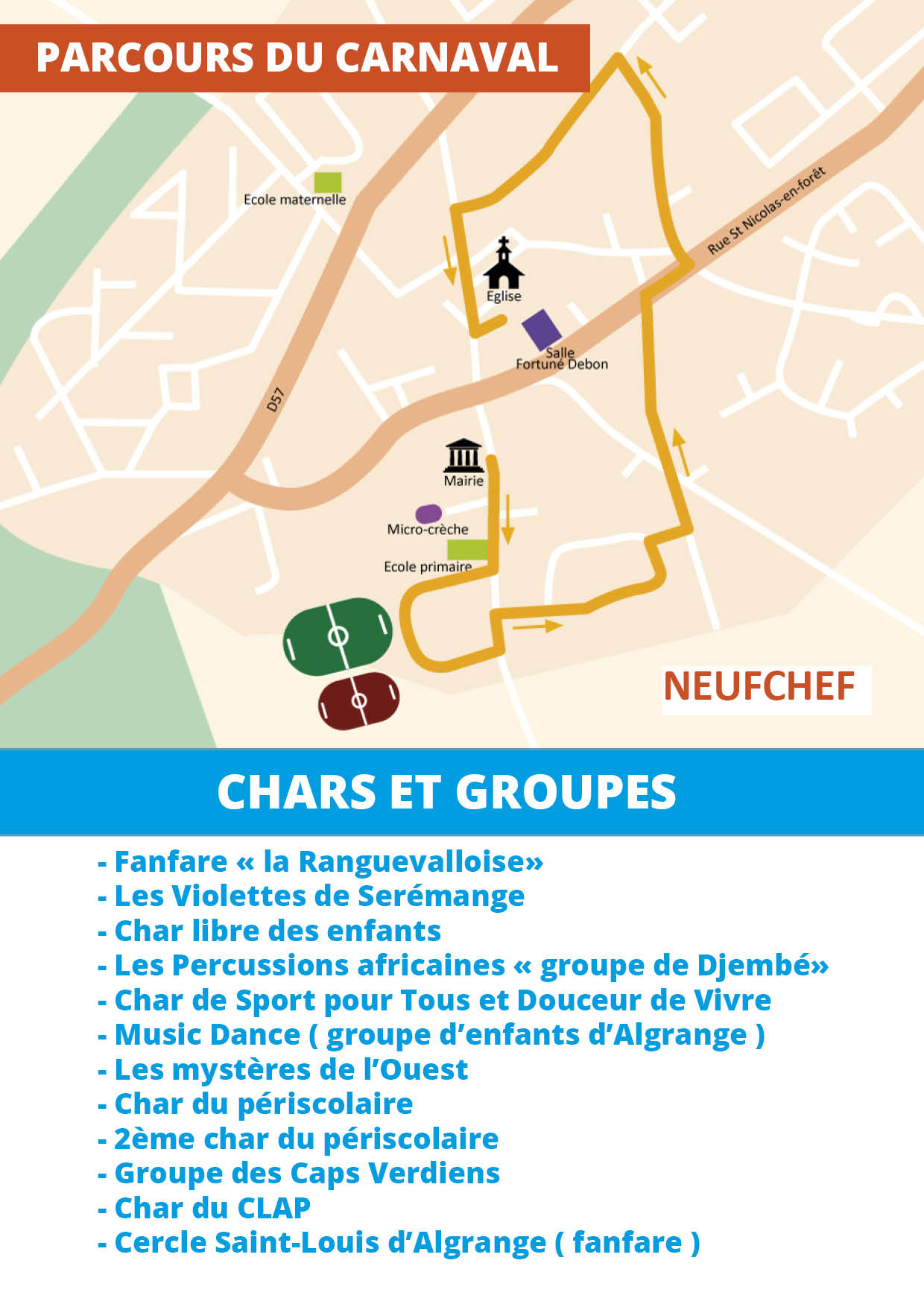 PARCOURS DU CARNAVAL

Ecole maternelle

Rue St Nicolas-en-forêt

Eglise

Salle
Fortuné Debon

D57

Mairie

Micro-crèche

Ecole primaire

NEUFCHEF

CHARS ET GROUPES

- Fanfare « la Ranguevalloise»
- Les Violettes de Serémange
- Char libre des enfants
- Les Percussions africaines « groupe de Djembé»
- Char de Sport pour Tous et Douceur de Vivre
- Music Dance ( groupe d'enfants d'Algrange )
- Les mystères de l'Ouest
- Char du périscolaire
- 2ème char du périscolaire
- Groupe des Caps Verdiens
- Char du CLAP
- Cercle Saint-Louis d'Algrange ( fanfare )